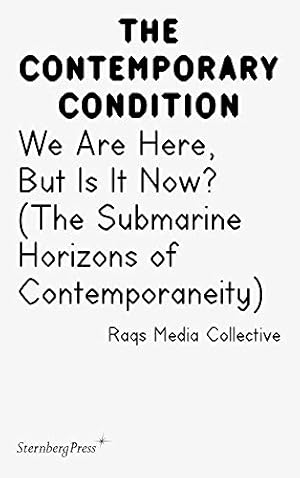 THE CONTEMPORARY CONDITION

We Are Here, But Is It Now? (The Submarine Horizons of Contemporaneity)

Raqs Media Collective

SternbergPress